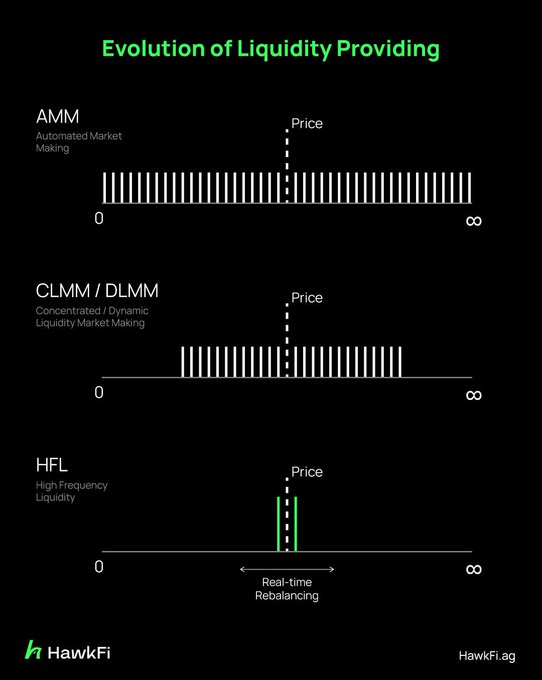 Evolution of Liquidity Providing

AMM
Automated Market Making

Price

0

$\infty$

CLMM / DLMM
Concentrated / Dynamic Liquidity Market Making

Price

0

$\infty$

HFL
High Frequency Liquidity

Price

0

$\infty$

Real-time Rebalancing

HawkFi

HawkFi.ag